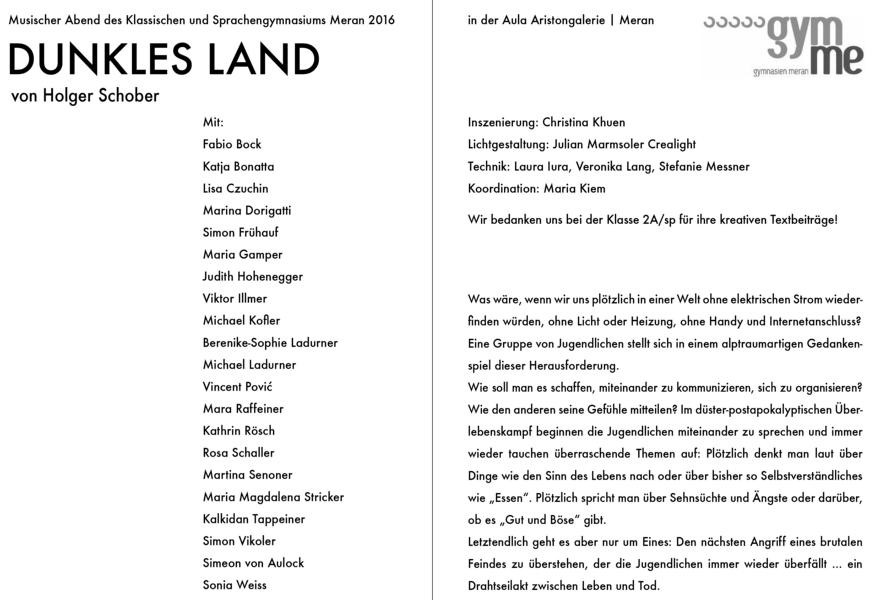 Musischer Abend des Klassischen und Sprachengymnasiums Meran 2016

DUNKLES LAND
von Holger Schober

Mit:
Fabio Bock
Katja Bonatta
Lisa Czuchin
Marina Dorigatti
Simon Frühauf
Maria Gamper
Judith Hohenegger
Viktor Illmer
Michael Kofler
Berenike-Sophie Ladurner
Michael Ladurner
Vincent Pović
Mara Raffeiner
Kathrin Rösch
Rosa Schaller
Martina Senoner
Maria Magdalena Stricker
Kalkidan Tappeiner
Simon Vikoler
Simeon von Aulock
Sonia Weiss

in der Aula Aristongalerie | Meran

gym me
gymnasien meran

Inszenierung: Christina Khuen
Lichtgestaltung: Julian Marmsoler Crealight
Technik: Laura Iura, Veronika Lang, Stefanie Messner
Koordination: Maria Kiem

Wir bedanken uns bei der Klasse 2A/sp für ihre kreativen Textbeiträge!

Was wäre, wenn wir uns plötzlich in einer Welt ohne elektrischen Strom wiederfinden würden, ohne Licht oder Heizung, ohne Handy und Internetanschluss? Eine Gruppe von Jugendlichen stellt sich in einem alptraumartigen Gedankenspiel dieser Herausforderung.
Wie soll man es schaffen, miteinander zu kommunizieren, sich zu organisieren? Wie den anderen seine Gefühle mitteilen? Im düster-postapokalyptischen Überlebenskampf beginnen die Jugendlichen miteinander zu sprechen und immer wieder tauchen überraschende Themen auf: Plötzlich denkt man laut über Dinge wie den Sinn des Lebens nach oder über bisher so Selbstverständliches wie „Essen“. Plötzlich spricht man über Sehnsüchte und Ängste oder darüber, ob es „Gut und Böse“ gibt.
Letztendlich geht es aber nur um Eines: Den nächsten Angriff eines brutalen Feindes zu überstehen, der die Jugendlichen immer wieder überfällt ... ein Drahtseilakt zwischen Leben und Tod.